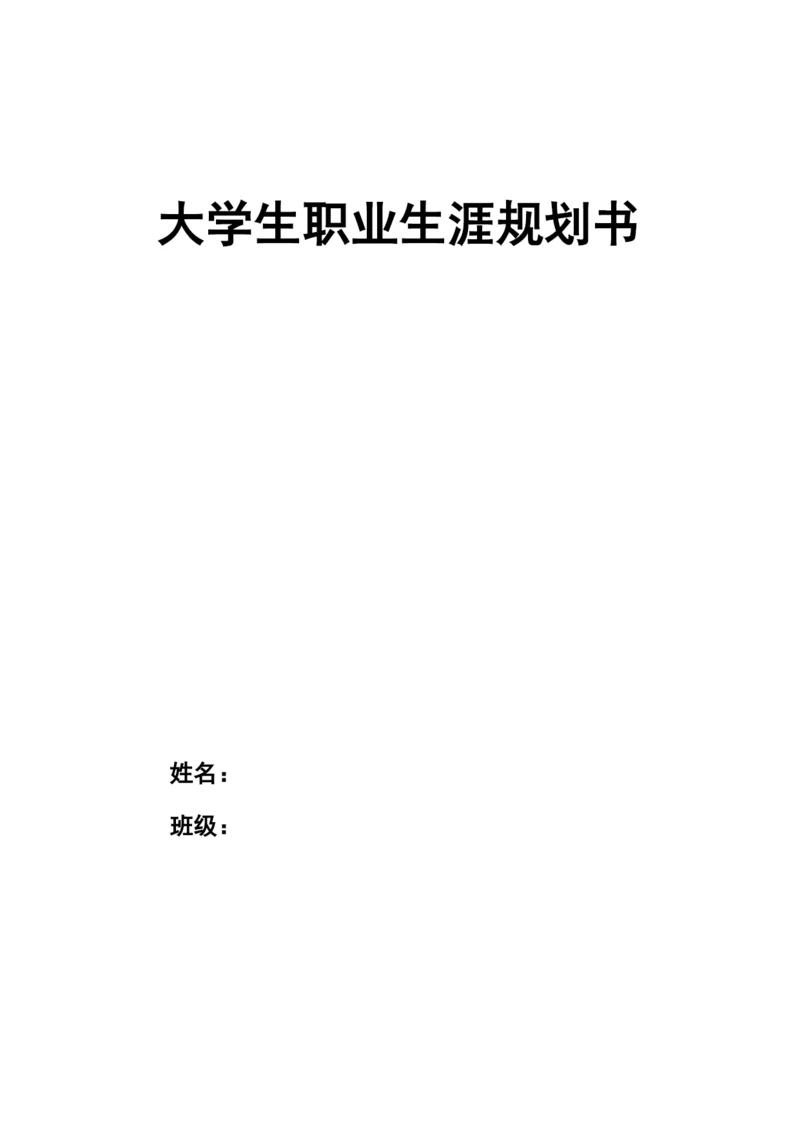 大学生职业生涯规划书

姓名：

班级：